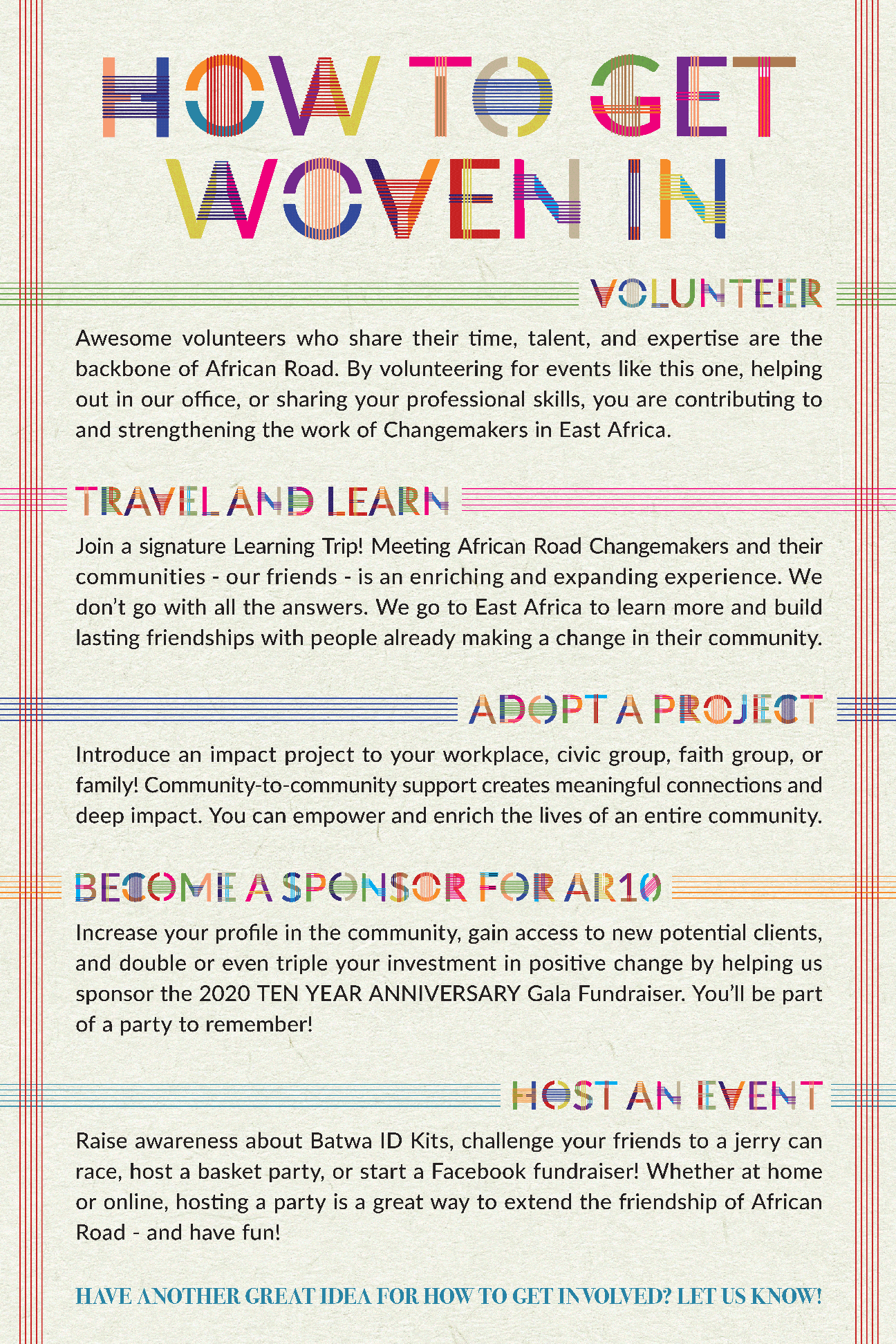 HOW TO GET WOVEN IN

VOLUNTEER

Awesome volunteers who share their time, talent, and expertise are the backbone of African Road. By volunteering for events like this one, helping out in our office, or sharing your professional skills, you are contributing to and strengthening the work of Changemakers in East Africa.

TRAVEL AND LEARN

Join a signature Learning Trip! Meeting African Road Changemakers and their communities - our friends - is an enriching and expanding experience. We don't go with all the answers. We go to East Africa to learn more and build lasting friendships with people already making a change in their community.

ADOPT A PROJECT

Introduce an impact project to your workplace, civic group, faith group, or family! Community-to-community support creates meaningful connections and deep impact. You can empower and enrich the lives of an entire community.

BECOME A SPONSOR FOR AR10

Increase your profile in the community, gain access to new potential clients, and double or even triple your investment in positive change by helping us sponsor the 2020 TEN YEAR ANNIVERSARY Gala Fundraiser. You'll be part of a party to remember!

HOST AN EVENT

Raise awareness about Batwa ID Kits, challenge your friends to a jerry can race, host a basket party, or start a Facebook fundraiser! Whether at home or online, hosting a party is a great way to extend the friendship of African Road - and have fun!

HAVE ANOTHER GREAT IDEA FOR HOW TO GET INVOLVED? LET US KNOW!